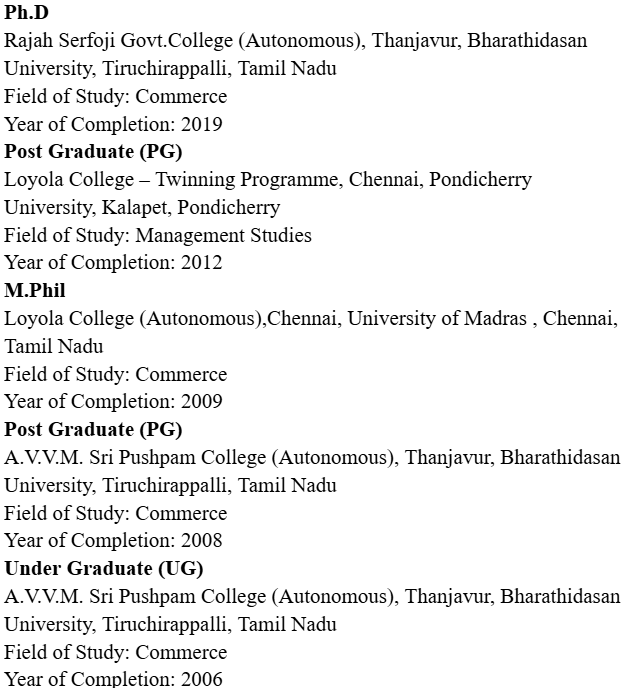 Ph.D
Rajah Serfoji Govt.College (Autonomous), Thanjavur, Bharathidasan University, Tiruchirappalli, Tamil Nadu
Field of Study: Commerce
Year of Completion: 2019
Post Graduate (PG)
Loyola College – Twinning Programme, Chennai, Pondicherry University, Kalapet, Pondicherry
Field of Study: Management Studies
Year of Completion: 2012
M.Phil
Loyola College (Autonomous),Chennai, University of Madras , Chennai, Tamil Nadu
Field of Study: Commerce
Year of Completion: 2009
Post Graduate (PG)
A.V.V.M. Sri Pushpam College (Autonomous), Thanjavur, Bharathidasan University, Tiruchirappalli, Tamil Nadu
Field of Study: Commerce
Year of Completion: 2008
Under Graduate (UG)
A.V.V.M. Sri Pushpam College (Autonomous), Thanjavur, Bharathidasan University, Tiruchirappalli, Tamil Nadu
Field of Study: Commerce
Year of Completion: 2006